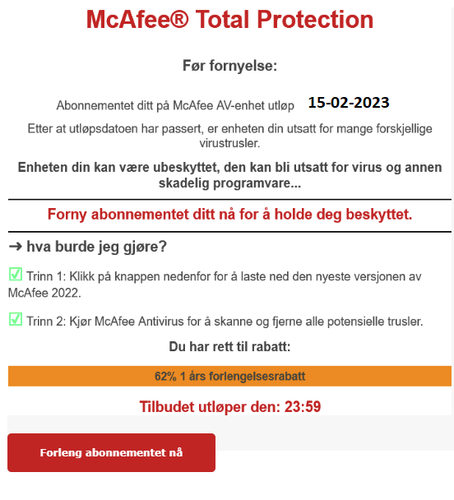 McAfee® Total Protection

Før fornyelse:

Abonnementet ditt på McAfee AV-enhet utløp 15-02-2023

Etter at utløpsdatoen har passert, er enheten din utsatt for mange forskjellige virustrusler.

Enheten din kan være ubeskyttet, den kan bli utsatt for virus og annen skadelig programvare...

Forny abonnementet ditt nå for å holde deg beskyttet.

➜ hva burde jeg gjøre?

☑ Trinn 1: Klikk på knappen nedenfor for å laste ned den nyeste versjonen av McAfee 2022.

☑ Trinn 2: Kjør McAfee Antivirus for å skanne og fjerne alle potensielle trusler.

Du har rett til rabatt:

62% 1 års forlengelsesrabatt

Tilbudet utløper den: 23:59

Forleng abonnementet nå